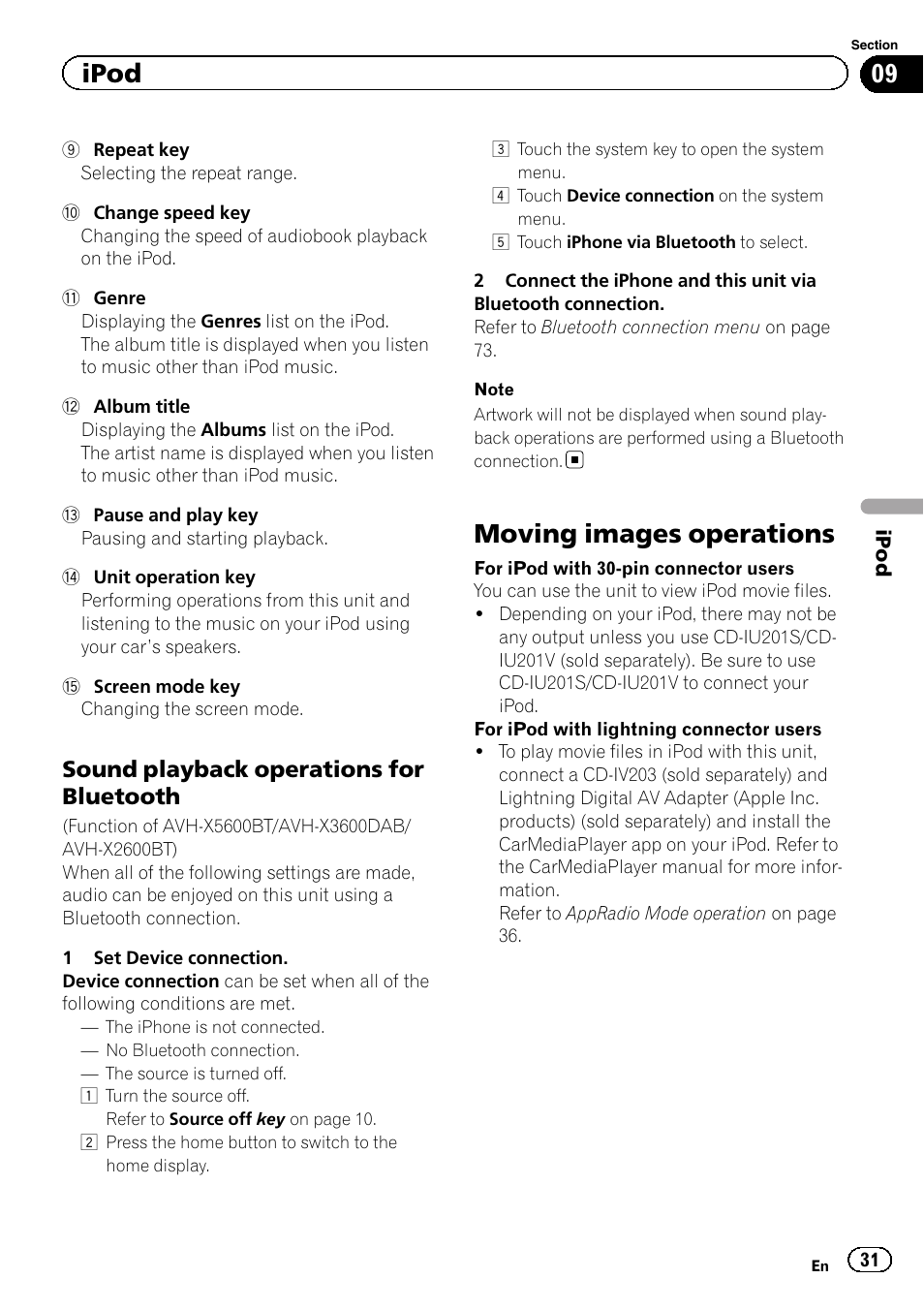 Section

iPod

09

⑨ Repeat key
Selecting the repeat range.

⑩ Change speed key
Changing the speed of audiobook playback on the iPod.

⑪ Genre
Displaying the Genres list on the iPod.
The album title is displayed when you listen to music other than iPod music.

⑫ Album title
Displaying the Albums list on the iPod.
The artist name is displayed when you listen to music other than iPod music.

⑬ Pause and play key
Pausing and starting playback.

⑭ Unit operation key
Performing operations from this unit and listening to the music on your iPod using your car's speakers.

⑮ Screen mode key
Changing the screen mode.

Sound playback operations for Bluetooth

(Function of AVH-X5600BT/AVH-X3600DAB/AVH-X2600BT)
When all of the following settings are made, audio can be enjoyed on this unit using a Bluetooth connection.

1 Set Device connection.
Device connection can be set when all of the following conditions are met.
— The iPhone is not connected.
— No Bluetooth connection.
— The source is turned off.
1 Turn the source off.
Refer to Source off key on page 10.
2 Press the home button to switch to the home display.
3 Touch the system key to open the system menu.
4 Touch Device connection on the system menu.
5 Touch iPhone via Bluetooth to select.

2 Connect the iPhone and this unit via Bluetooth connection.
Refer to Bluetooth connection menu on page 73.

Note
Artwork will not be displayed when sound playback operations are performed using a Bluetooth connection. ■

Moving images operations

For iPod with 30-pin connector users
You can use the unit to view iPod movie files.
• Depending on your iPod, there may not be any output unless you use CD-IU201S/CD-IU201V (sold separately). Be sure to use CD-IU201S/CD-IU201V to connect your iPod.
For iPod with lightning connector users
• To play movie files in iPod with this unit, connect a CD-IV203 (sold separately) and Lightning Digital AV Adapter (Apple Inc. products) (sold separately) and install the CarMediaPlayer app on your iPod. Refer to the CarMediaPlayer manual for more information.
Refer to AppRadio Mode operation on page 36.

iPod

En 31